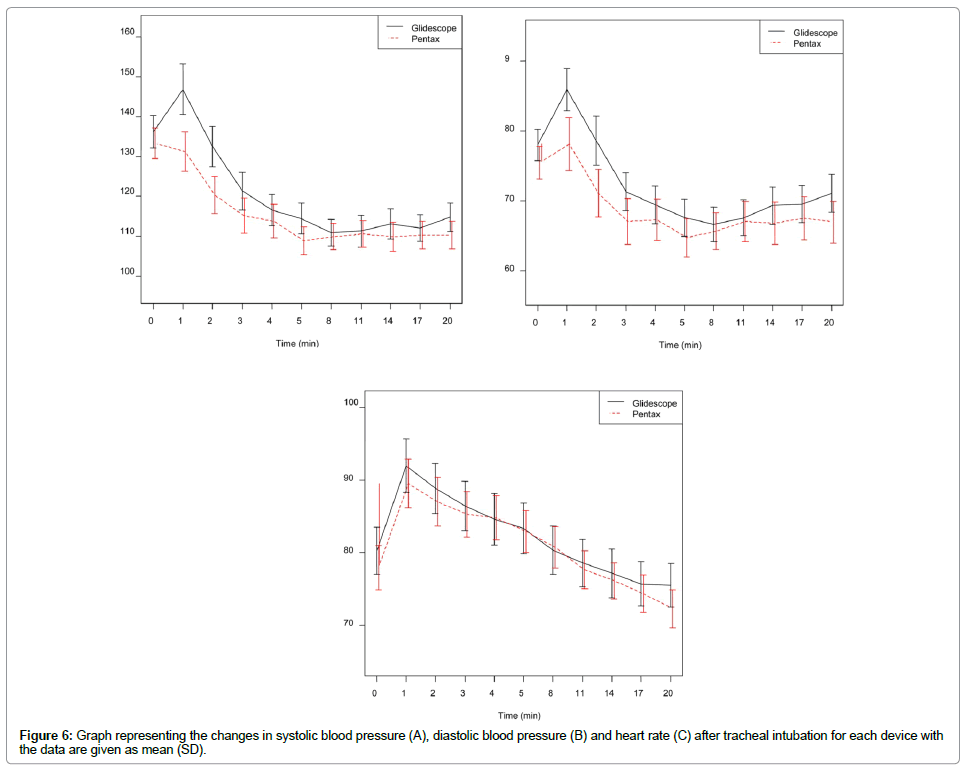 Glidescope
Pentax

160
150
140
130
120
110
100

0 1 2 3 4 5 8 11 14 17 20

Time (min)

Glidescope
Pentax

9
80
70
60

0 1 2 3 4 5 8 11 14 17 20

Time (min)

Glidescope
Pentax

100
90
80
70

0 1 2 3 4 5 8 11 14 17 20

Time (min)

**Figure 6:** Graph representing the changes in systolic blood pressure (A), diastolic blood pressure (B) and heart rate (C) after tracheal intubation for each device with the data are given as mean (SD).